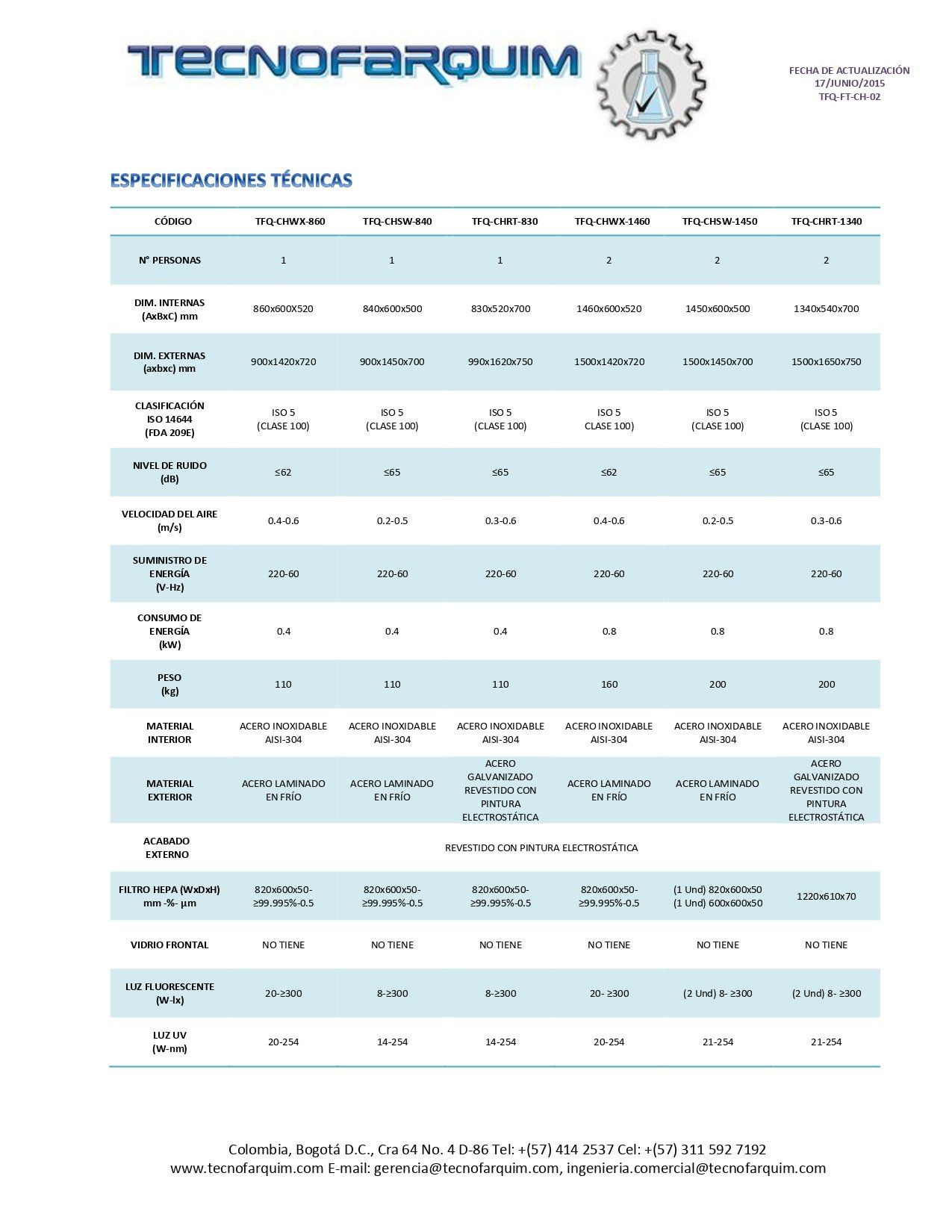 TECNOFARQUIM

FECHA DE ACTUALIZACIÓN
17/JUNIO/2015
TFQ-FT-CH-02

ESPECIFICACIONES TÉCNICAS

| CÓDIGO | TFQ-CHWX-860 | TFQ-CHSW-840 | TFQ-CHRT-830 | TFQ-CHWX-1460 | TFQ-CHSW-1450 | TFQ-CHRT-1340 |
|---|---|---|---|---|---|---|
| N° PERSONAS | 1 | 1 | 1 | 2 | 2 | 2 |
| DIM. INTERNAS (AxBxC) mm | 860x600X520 | 840x600x500 | 830x520x700 | 1460x600x520 | 1450x600x500 | 1340x540x700 |
| DIM. EXTERNAS (axbxc) mm | 900x1420x720 | 900x1450x700 | 990x1620x750 | 1500x1420x720 | 1500x1450x700 | 1500x1650x750 |
| CLASIFICACIÓN ISO 14644 (FDA 209E) | ISO 5 (CLASE 100) | ISO 5 (CLASE 100) | ISO 5 (CLASE 100) | ISO 5 CLASE 100) | ISO 5 (CLASE 100) | ISO 5 (CLASE 100) |
| NIVEL DE RUIDO (dB) | ≤62 | ≤65 | ≤65 | ≤62 | ≤65 | ≤65 |
| VELOCIDAD DEL AIRE (m/s) | 0.4-0.6 | 0.2-0.5 | 0.3-0.6 | 0.4-0.6 | 0.2-0.5 | 0.3-0.6 |
| SUMINISTRO DE ENERGÍA (V-Hz) | 220-60 | 220-60 | 220-60 | 220-60 | 220-60 | 220-60 |
| CONSUMO DE ENERGÍA (kW) | 0.4 | 0.4 | 0.4 | 0.8 | 0.8 | 0.8 |
| PESO (kg) | 110 | 110 | 110 | 160 | 200 | 200 |
| MATERIAL INTERIOR | ACERO INOXIDABLE AISI-304 | ACERO INOXIDABLE AISI-304 | ACERO INOXIDABLE AISI-304 | ACERO INOXIDABLE AISI-304 | ACERO INOXIDABLE AISI-304 | ACERO INOXIDABLE AISI-304 |
| MATERIAL EXTERIOR | ACERO LAMINADO EN FRÍO | ACERO LAMINADO EN FRÍO | ACERO GALVANIZADO REVESTIDO CON PINTURA ELECTROSTÁTICA | ACERO LAMINADO EN FRÍO | ACERO LAMINADO EN FRÍO | ACERO GALVANIZADO REVESTIDO CON PINTURA ELECTROSTÁTICA |
| ACABADO EXTERNO | REVESTIDO CON PINTURA ELECTROSTÁTICA | | | | | |
| FILTRO HEPA (WxDxH) mm -%- µm | 820x600x50- ≥99.995%-0.5 | 820x600x50- ≥99.995%-0.5 | 820x600x50- ≥99.995%-0.5 | 820x600x50- ≥99.995%-0.5 | (1 Und) 820x600x50 (1 Und) 600x600x50 | 1220x610x70 |
| VIDRIO FRONTAL | NO TIENE | NO TIENE | NO TIENE | NO TIENE | NO TIENE | NO TIENE |
| LUZ FLUORESCENTE (W-lx) | 20-≥300 | 8-≥300 | 8-≥300 | 20- ≥300 | (2 Und) 8- ≥300 | (2 Und) 8- ≥300 |
| LUZ UV (W-nm) | 20-254 | 14-254 | 14-254 | 20-254 | 21-254 | 21-254 |

Colombia, Bogotá D.C., Cra 64 No. 4 D-86 Tel: +(57) 414 2537 Cel: +(57) 311 592 7192
www.tecnofarquim.com E-mail: gerencia@tecnofarquim.com, ingenieria.comercial@tecnofarquim.com